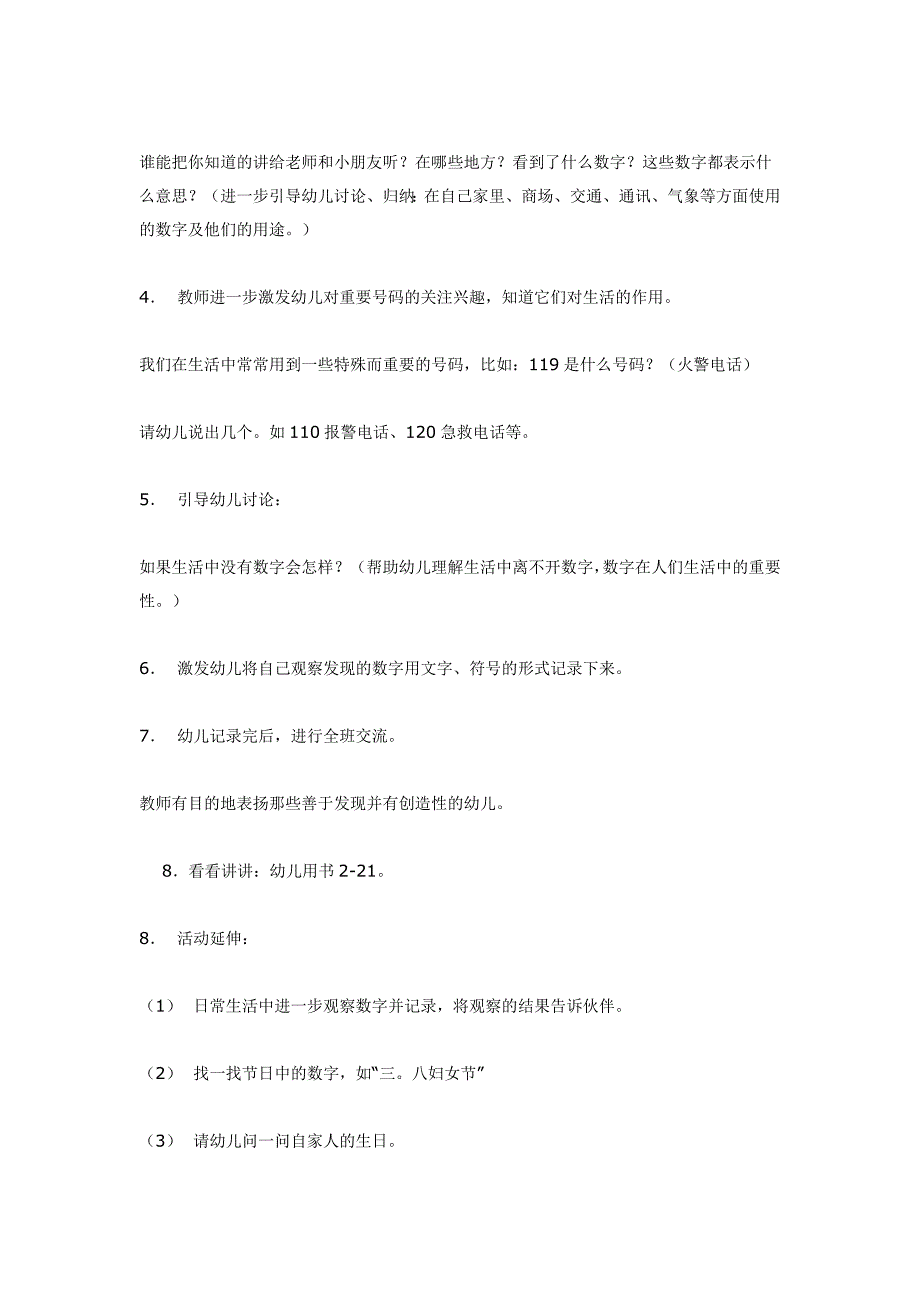 谁能把你知道的讲给老师和小朋友听？在哪些地方？看到了什么数字？这些数字都表示什么意思？（进一步引导幼儿讨论、归纳:在自己家里、商场、交通、通讯、气象等方面使用的数字及他们的用途。）

4． 教师进一步激发幼儿对重要号码的关注兴趣，知道它们对生活的作用。

我们在生活中常常用到一些特殊而重要的号码，比如：119 是什么号码？（火警电话）

请幼儿说出几个。如 110 报警电话、120 急救电话等。

5． 引导幼儿讨论：

如果生活中没有数字会怎样？（帮助幼儿理解生活中离不开数字，数字在人们生活中的重要性。）

6． 激发幼儿将自己观察发现的数字用文字、符号的形式记录下来。

7． 幼儿记录完后，进行全班交流。

教师有目的地表扬那些善于发现并有创造性的幼儿。

8．看看讲讲：幼儿用书 2-21。

8． 活动延伸：

（1） 日常生活中进一步观察数字并记录，将观察的结果告诉伙伴。

（2） 找一找节日中的数字，如“三。八妇女节”

（3） 请幼儿问一问自家人的生日。